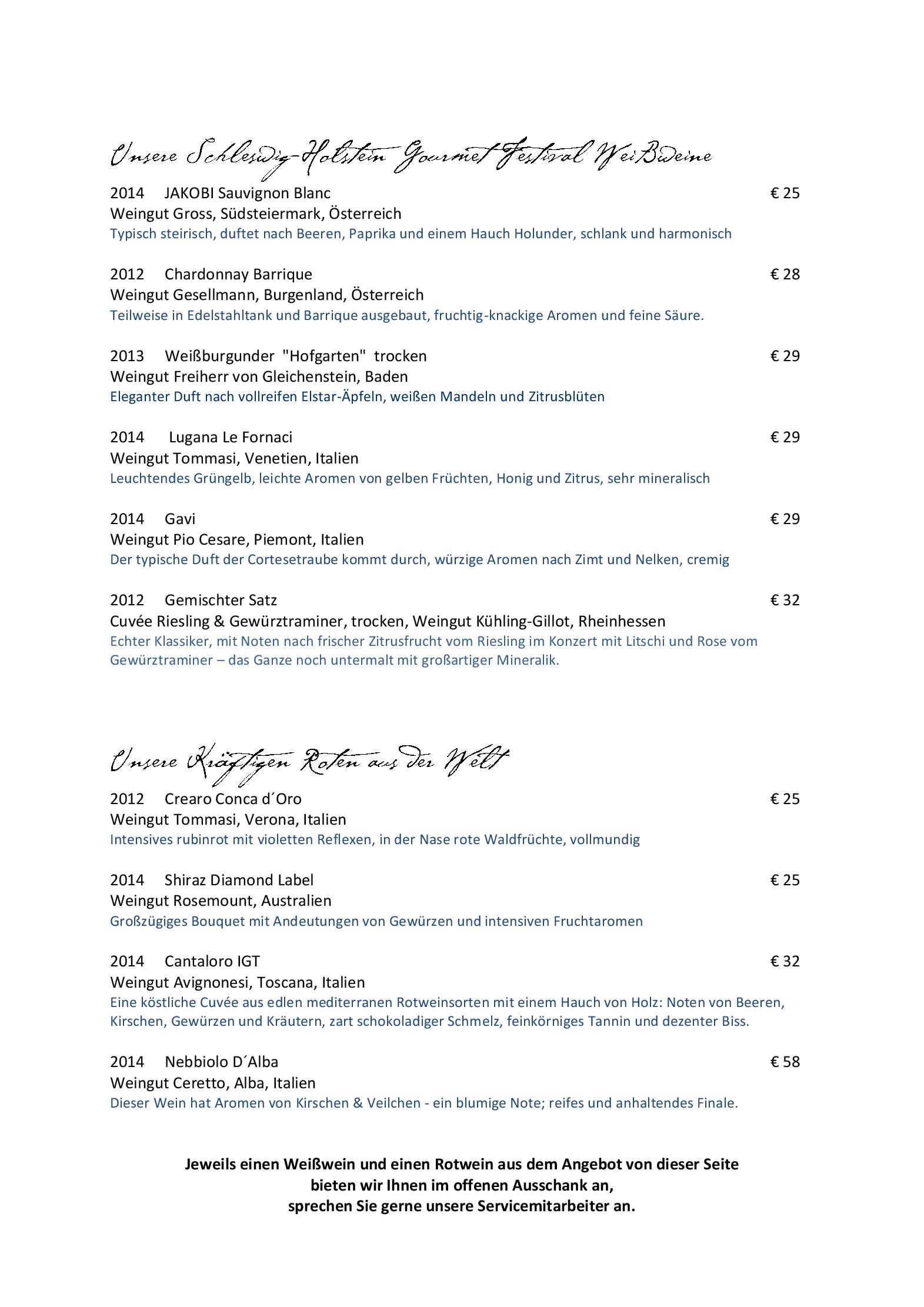 Unsere Schleswig-Holstein Gourmet Festival Weißweine

2014 JAKOBI Sauvignon Blanc € 25
Weingut Gross, Südsteiermark, Österreich
Typisch steirisch, duftet nach Beeren, Paprika und einem Hauch Holunder, schlank und harmonisch

2012 Chardonnay Barrique € 28
Weingut Gesellmann, Burgenland, Österreich
Teilweise in Edelstahltank und Barrique ausgebaut, fruchtig-knackige Aromen und feine Säure.

2013 Weißburgunder "Hofgarten" trocken € 29
Weingut Freiherr von Gleichenstein, Baden
Eleganter Duft nach vollreifen Elstar-Äpfeln, weißen Mandeln und Zitrusblüten

2014 Lugana Le Fornaci € 29
Weingut Tommasi, Venetien, Italien
Leuchtendes Grüngelb, leichte Aromen von gelben Früchten, Honig und Zitrus, sehr mineralisch

2014 Gavi € 29
Weingut Pio Cesare, Piemont, Italien
Der typische Duft der Cortesetraube kommt durch, würzige Aromen nach Zimt und Nelken, cremig

2012 Gemischter Satz € 32
Cuvée Riesling & Gewürztraminer, trocken, Weingut Kühling-Gillot, Rheinhessen
Echter Klassiker, mit Noten nach frischer Zitrusfrucht vom Riesling im Konzert mit Litschi und Rose vom Gewürztraminer – das Ganze noch untermalt mit großartiger Mineralik.

Unsere Kräftigen Roten aus der Welt

2012 Crearo Conca d´Oro € 25
Weingut Tommasi, Verona, Italien
Intensives rubinrot mit violetten Reflexen, in der Nase rote Waldfrüchte, vollmundig

2014 Shiraz Diamond Label € 25
Weingut Rosemount, Australien
Großzügiges Bouquet mit Andeutungen von Gewürzen und intensiven Fruchtaromen

2014 Cantaloro IGT € 32
Weingut Avignonesi, Toscana, Italien
Eine köstliche Cuvée aus edlen mediterranen Rotweinsorten mit einem Hauch von Holz: Noten von Beeren, Kirschen, Gewürzen und Kräutern, zart schokoladiger Schmelz, feinkörniges Tannin und dezenter Biss.

2014 Nebbiolo D´Alba € 58
Weingut Ceretto, Alba, Italien
Dieser Wein hat Aromen von Kirschen & Veilchen - ein blumige Note; reifes und anhaltendes Finale.

Jeweils einen Weißwein und einen Rotwein aus dem Angebot von dieser Seite bieten wir Ihnen im offenen Ausschank an,
sprechen Sie gerne unsere Servicemitarbeiter an.